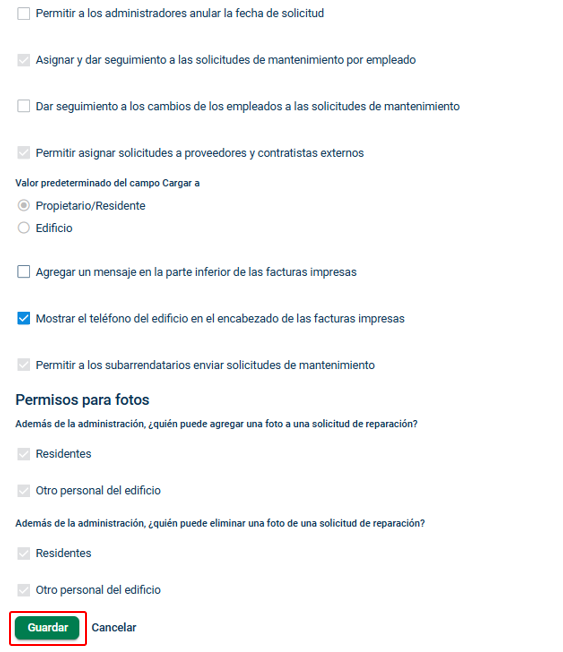 Permitir a los administradores anular la fecha de solicitud

Asignar y dar seguimiento a las solicitudes de mantenimiento por empleado

Dar seguimiento a los cambios de los empleados a las solicitudes de mantenimiento

Permitir asignar solicitudes a proveedores y contratistas externos

Valor predeterminado del campo Cargar a

Propietario/Residente

Edificio

Agregar un mensaje en la parte inferior de las facturas impresas

Mostrar el teléfono del edificio en el encabezado de las facturas impresas

Permitir a los subarrendatarios enviar solicitudes de mantenimiento

Permisos para fotos

Además de la administración, ¿quién puede agregar una foto a una solicitud de reparación?

Residentes

Otro personal del edificio

Además de la administración, ¿quién puede eliminar una foto de una solicitud de reparación?

Residentes

Otro personal del edificio

Guardar Cancelar